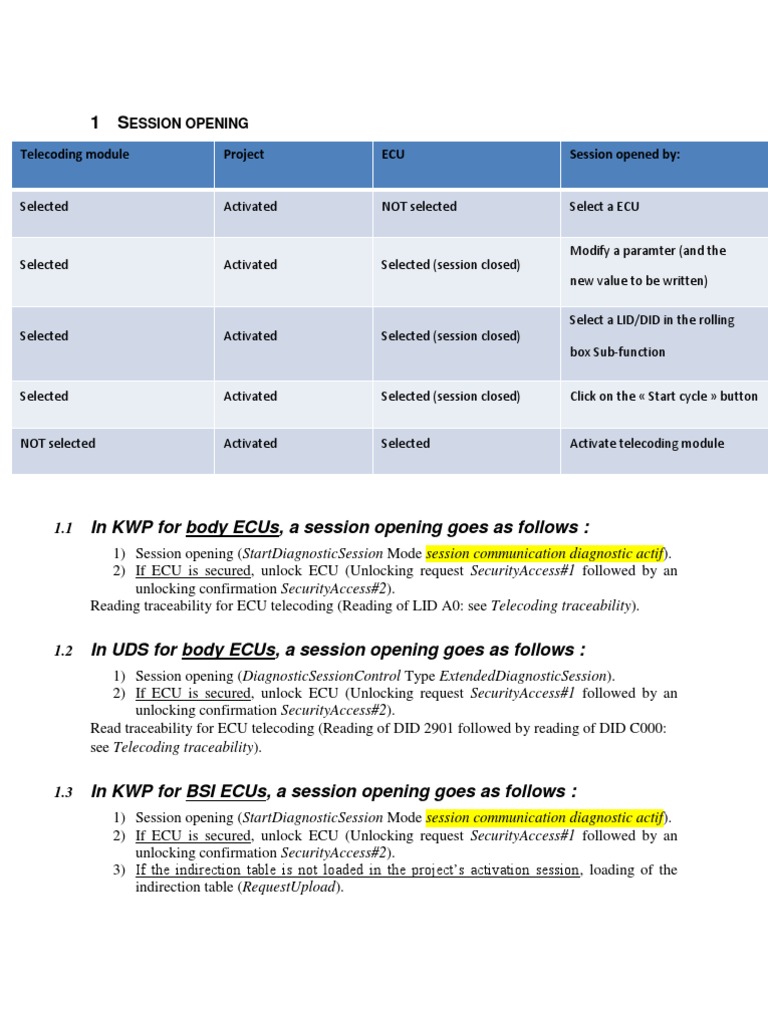 1 SESSION OPENING

| Telecoding module | Project | ECU | Session opened by: |
|---|---|---|---|
| Selected | Activated | NOT selected | Select a ECU |
| Selected | Activated | Selected (session closed) | Modify a paramter (and the new value to be written) |
| Selected | Activated | Selected (session closed) | Select a LID/DID in the rolling box Sub-function |
| Selected | Activated | Selected (session closed) | Click on the « Start cycle » button |
| NOT selected | Activated | Selected | Activate telecoding module |

1.1 In KWP for body ECUs, a session opening goes as follows :

1) Session opening (StartDiagnosticSession Mode session communication diagnostic actif).
2) If ECU is secured, unlock ECU (Unlocking request SecurityAccess#1 followed by an unlocking confirmation SecurityAccess#2).

Reading traceability for ECU telecoding (Reading of LID A0: see Telecoding traceability).

1.2 In UDS for body ECUs, a session opening goes as follows :

1) Session opening (DiagnosticSessionControl Type ExtendedDiagnosticSession).
2) If ECU is secured, unlock ECU (Unlocking request SecurityAccess#1 followed by an unlocking confirmation SecurityAccess#2).

Read traceability for ECU telecoding (Reading of DID 2901 followed by reading of DID C000: see Telecoding traceability).

1.3 In KWP for BSI ECUs, a session opening goes as follows :

1) Session opening (StartDiagnosticSession Mode session communication diagnostic actif).
2) If ECU is secured, unlock ECU (Unlocking request SecurityAccess#1 followed by an unlocking confirmation SecurityAccess#2).
3) If the indirection table is not loaded in the project's activation session, loading of the indirection table (RequestUpload).